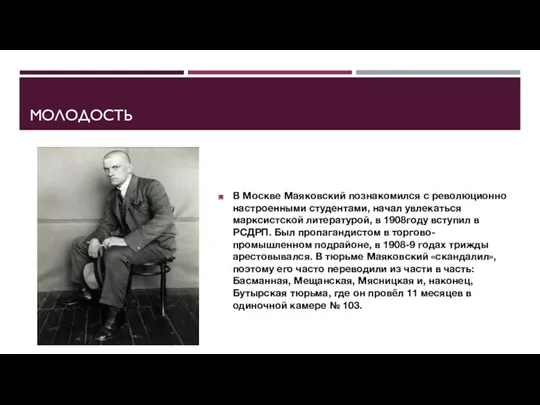 МОЛОДОСТЬ

В Москве Маяковский познакомился с революционно настроенными студентами, начал увлекаться марксистской литературой, в 1908году вступил в РСДРП. Был пропагандистом в торгово-промышленном подрайоне, в 1908-9 годах трижды арестовывался. В тюрьме Маяковский «скандалил», поэтому его часто переводили из части в часть: Басманная, Мещанская, Мясницкая и, наконец, Бутырская тюрьма, где он провёл 11 месяцев в одиночной камере № 103.